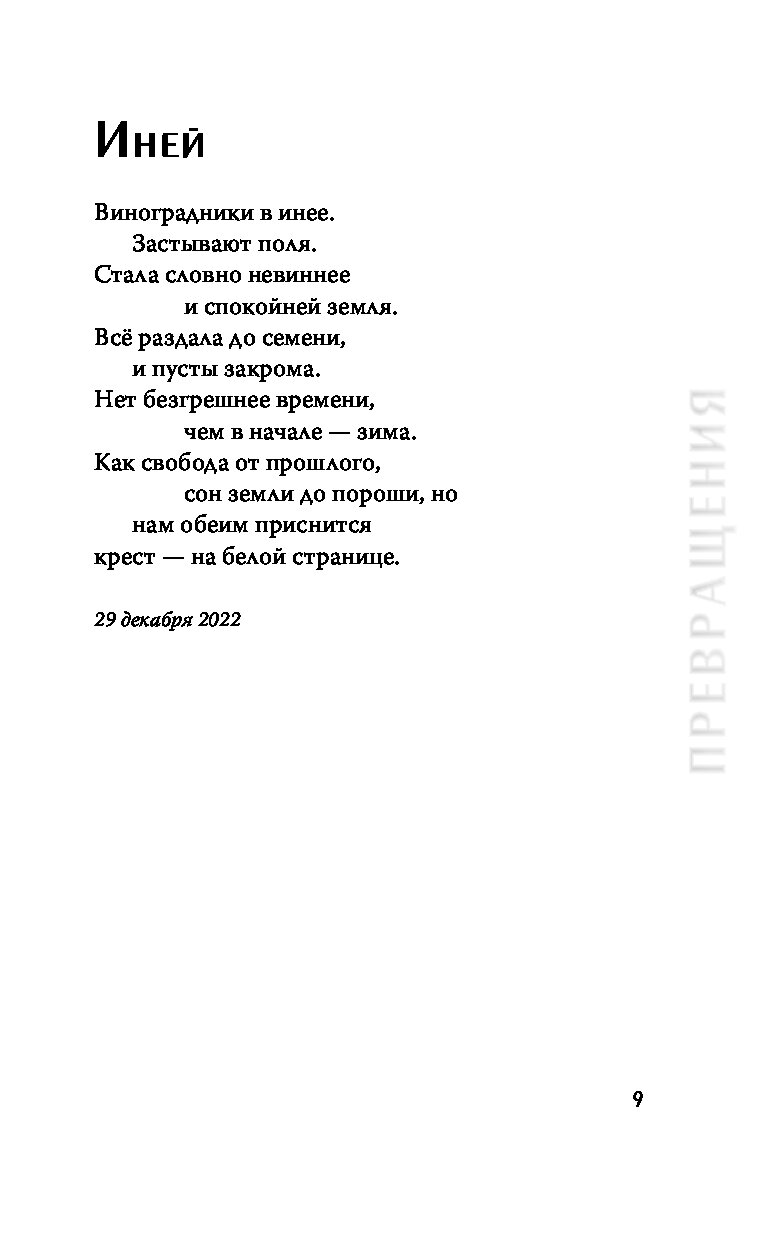 Иней

Виноградники в инее.
Застывают поля.
Стала словно невиннее
и спокойней земля.
Всё раздала до семени,
и пусты закрома.
Нет безгрешнее времени,
чем в начале — зима.
Как свобода от прошлого,
сон земли до пороши, но
нам обеим приснится
крест — на белой странице.

29 декабря 2022

ПРЕВРАЩЕНИЯ

9